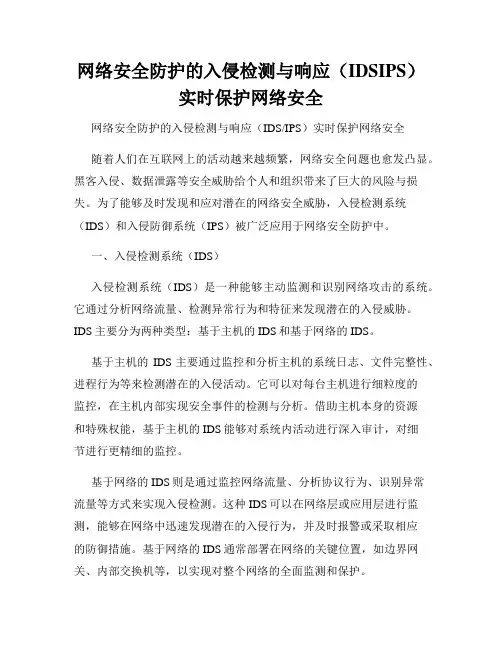 网络安全防护的入侵检测与响应（IDSIPS）实时保护网络安全

网络安全防护的入侵检测与响应（IDS/IPS）实时保护网络安全

随着人们在互联网上的活动越来越频繁，网络安全问题也愈发凸显。黑客入侵、数据泄露等安全威胁给个人和组织带来了巨大的风险与损失。为了能够及时发现和应对潜在的网络安全威胁，入侵检测系统（IDS）和入侵防御系统（IPS）被广泛应用于网络安全防护中。

一、入侵检测系统（IDS）

入侵检测系统（IDS）是一种能够主动监测和识别网络攻击的系统。它通过分析网络流量、检测异常行为和特征来发现潜在的入侵威胁。IDS 主要分为两种类型：基于主机的 IDS 和基于网络的 IDS。

基于主机的 IDS 主要通过监控和分析主机的系统日志、文件完整性、进程行为等来检测潜在的入侵活动。它可以对每台主机进行细粒度的监控，在主机内部实现安全事件的检测与分析。借助主机本身的资源和特殊权能，基于主机的 IDS 能够对系统内活动进行深入审计，对细节进行更精细的监控。

基于网络的 IDS 则是通过监控网络流量、分析协议行为、识别异常流量等方式来实现入侵检测。这种 IDS 可以在网络层或应用层进行监测，能够在网络中迅速发现潜在的入侵行为，并及时报警或采取相应的防御措施。基于网络的 IDS 通常部署在网络的关键位置，如边界网关、内部交换机等，以实现对整个网络的全面监测和保护。